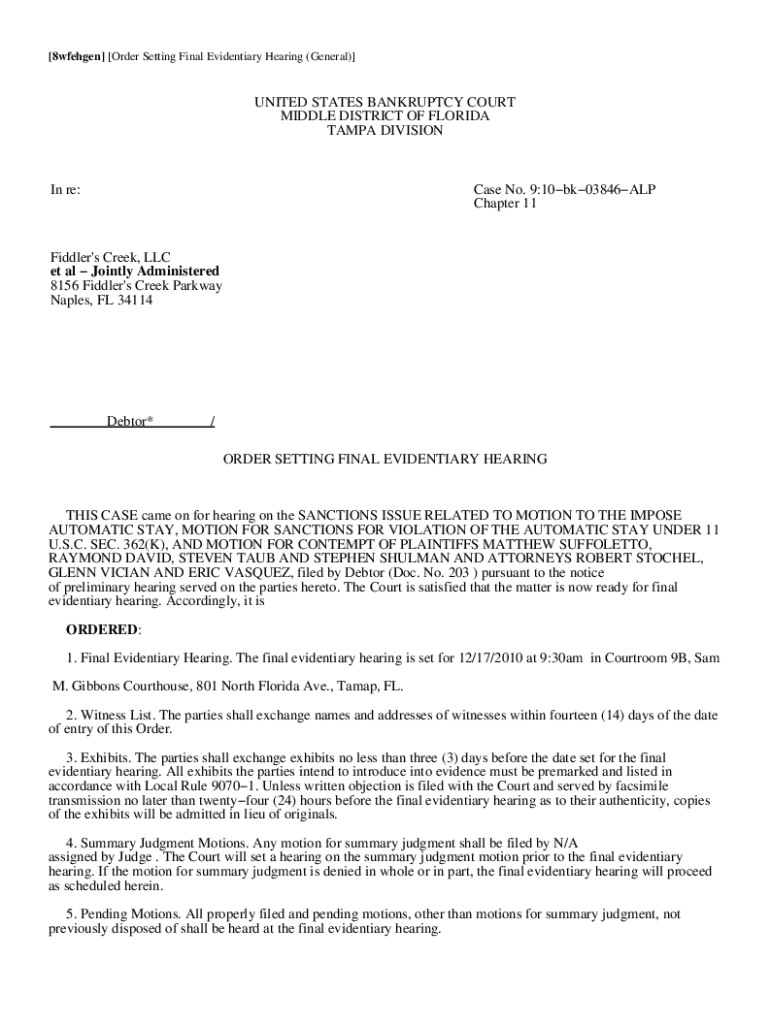 [8wfehgen] [Order Setting Final Evidentiary Hearing (General)]

UNITED STATES BANKRUPTCY COURT
MIDDLE DISTRICT OF FLORIDA
TAMPA DIVISION

In re:

Case No. 9:10−bk−03846−ALP
Chapter 11

Fiddler's Creek, LLC
et al − Jointly Administered
8156 Fiddler's Creek Parkway
Naples, FL 34114

Debtor* /

ORDER SETTING FINAL EVIDENTIARY HEARING

THIS CASE came on for hearing on the SANCTIONS ISSUE RELATED TO MOTION TO THE IMPOSE AUTOMATIC STAY, MOTION FOR SANCTIONS FOR VIOLATION OF THE AUTOMATIC STAY UNDER 11 U.S.C. SEC. 362(K), AND MOTION FOR CONTEMPT OF PLAINTIFFS MATTHEW SUFFOLETTO, RAYMOND DAVID, STEVEN TAUB AND STEPHEN SHULMAN AND ATTORNEYS ROBERT STOCHEL, GLENN VICIAN AND ERIC VASQUEZ, filed by Debtor (Doc. No. 203 ) pursuant to the notice of preliminary hearing served on the parties hereto. The Court is satisfied that the matter is now ready for final evidentiary hearing. Accordingly, it is

ORDERED:

1. Final Evidentiary Hearing. The final evidentiary hearing is set for 12/17/2010 at 9:30am in Courtroom 9B, Sam M. Gibbons Courthouse, 801 North Florida Ave., Tamap, FL.

2. Witness List. The parties shall exchange names and addresses of witnesses within fourteen (14) days of the date of entry of this Order.

3. Exhibits. The parties shall exchange exhibits no less than three (3) days before the date set for the final evidentiary hearing. All exhibits the parties intend to introduce into evidence must be premarked and listed in accordance with Local Rule 9070−1. Unless written objection is filed with the Court and served by facsimile transmission no later than twenty−four (24) hours before the final evidentiary hearing as to their authenticity, copies of the exhibits will be admitted in lieu of originals.

4. Summary Judgment Motions. Any motion for summary judgment shall be filed by N/A assigned by Judge . The Court will set a hearing on the summary judgment motion prior to the final evidentiary hearing. If the motion for summary judgment is denied in whole or in part, the final evidentiary hearing will proceed as scheduled herein.

5. Pending Motions. All properly filed and pending motions, other than motions for summary judgment, not previously disposed of shall be heard at the final evidentiary hearing.